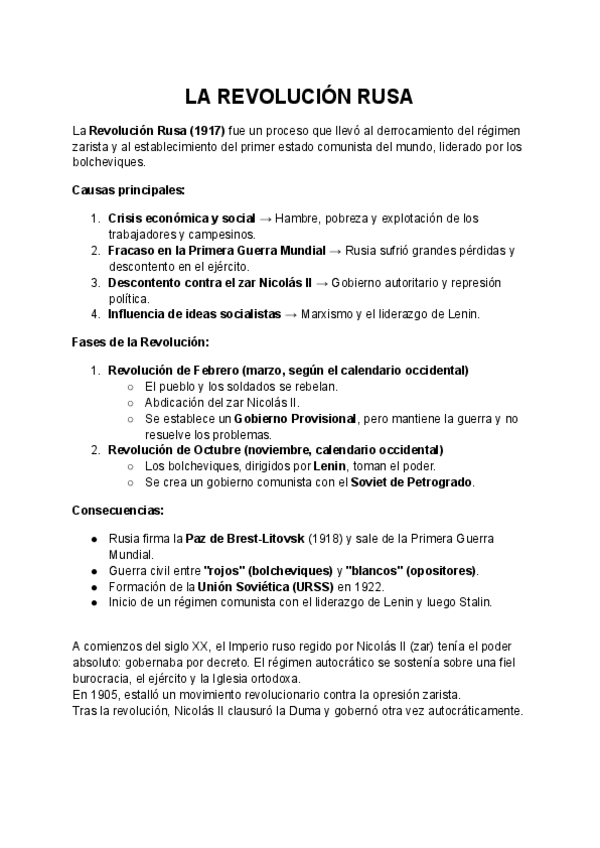 LA REVOLUCIÓN RUSA

La Revolución Rusa (1917) fue un proceso que llevó al derrocamiento del régimen zarista y al establecimiento del primer estado comunista del mundo, liderado por los bolcheviques.

Causas principales:

1. Crisis económica y social → Hambre, pobreza y explotación de los trabajadores y campesinos.
2. Fracaso en la Primera Guerra Mundial → Rusia sufrió grandes pérdidas y descontento en el ejército.
3. Descontento contra el zar Nicolás II → Gobierno autoritario y represión política.
4. Influencia de ideas socialistas → Marxismo y el liderazgo de Lenin.

Fases de la Revolución:

1. Revolución de Febrero (marzo, según el calendario occidental)
 ○ El pueblo y los soldados se rebelan.
 ○ Abdicación del zar Nicolás II.
 ○ Se establece un Gobierno Provisional, pero mantiene la guerra y no resuelve los problemas.
2. Revolución de Octubre (noviembre, calendario occidental)
 ○ Los bolcheviques, dirigidos por Lenin, toman el poder.
 ○ Se crea un gobierno comunista con el Soviet de Petrogrado.

Consecuencias:

● Rusia firma la Paz de Brest-Litovsk (1918) y sale de la Primera Guerra Mundial.
● Guerra civil entre "rojos" (bolcheviques) y "blancos" (opositores).
● Formación de la Unión Soviética (URSS) en 1922.
● Inicio de un régimen comunista con el liderazgo de Lenin y luego Stalin.

A comienzos del siglo XX, el Imperio ruso regido por Nicolás II (zar) tenía el poder absoluto: gobernaba por decreto. El régimen autocrático se sostenía sobre una fiel burocracia, el ejército y la Iglesia ortodoxa.
En 1905, estalló un movimiento revolucionario contra la opresión zarista.
Tras la revolución, Nicolás II clausuró la Duma y gobernó otra vez autocráticamente.